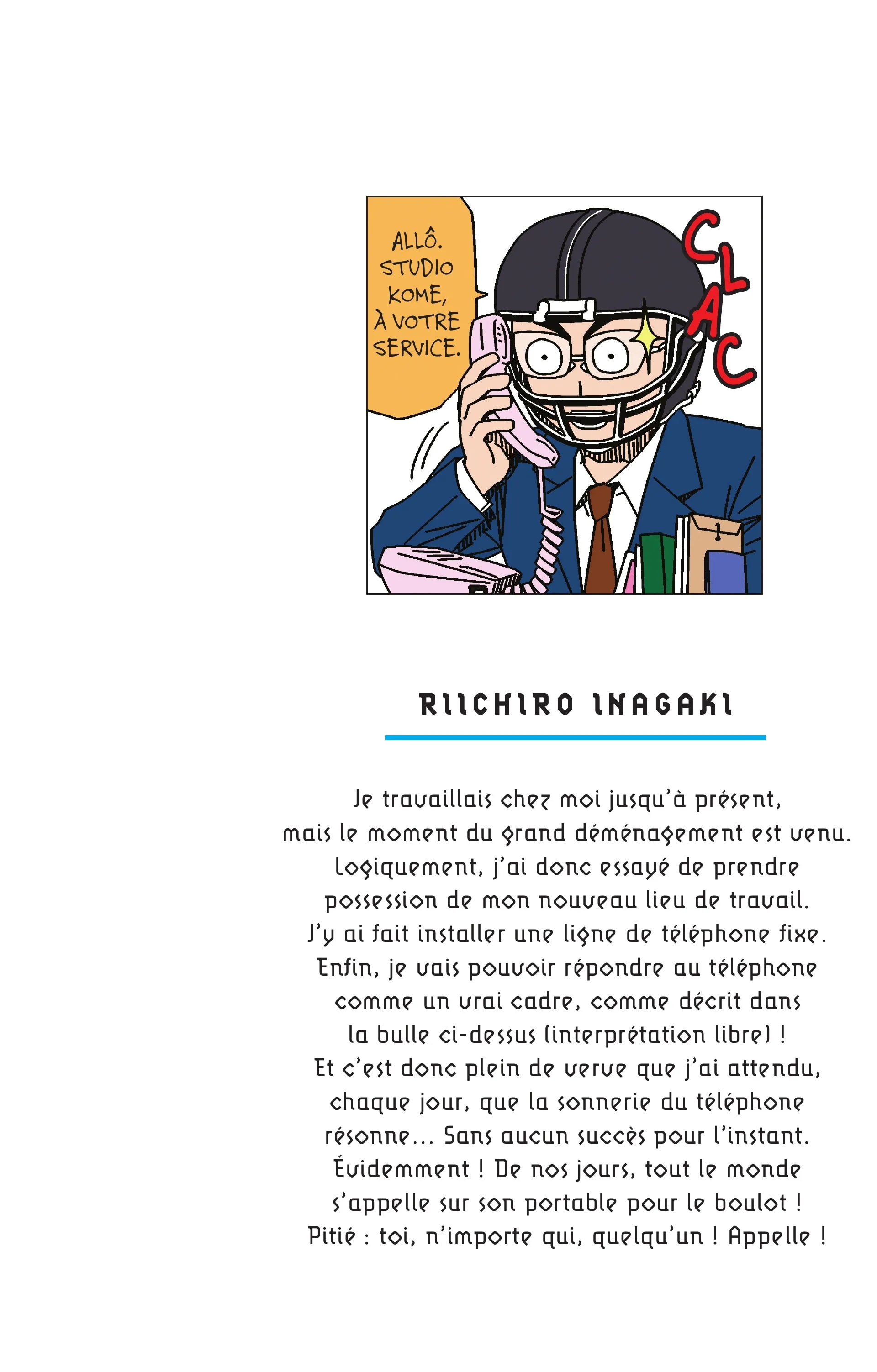 ALLÔ.
STUDIO
KOME,
À VOTRE
SERVICE.

CLAC

RIICHIRO INAGAKI

Je travaillais chez moi jusqu'à présent, mais le moment du grand déménagement est venu. Logiquement, j'ai donc essayé de prendre possession de mon nouveau lieu de travail. J'y ai fait installer une ligne de téléphone fixe. Enfin, je vais pouvoir répondre au téléphone comme un vrai cadre, comme décrit dans la bulle ci-dessus (interprétation libre) ! Et c'est donc plein de verve que j'ai attendu, chaque jour, que la sonnerie du téléphone résonne... Sans aucun succès pour l'instant. Évidemment ! De nos jours, tout le monde s'appelle sur son portable pour le boulot ! Pitié : toi, n'importe qui, quelqu'un ! Appelle !